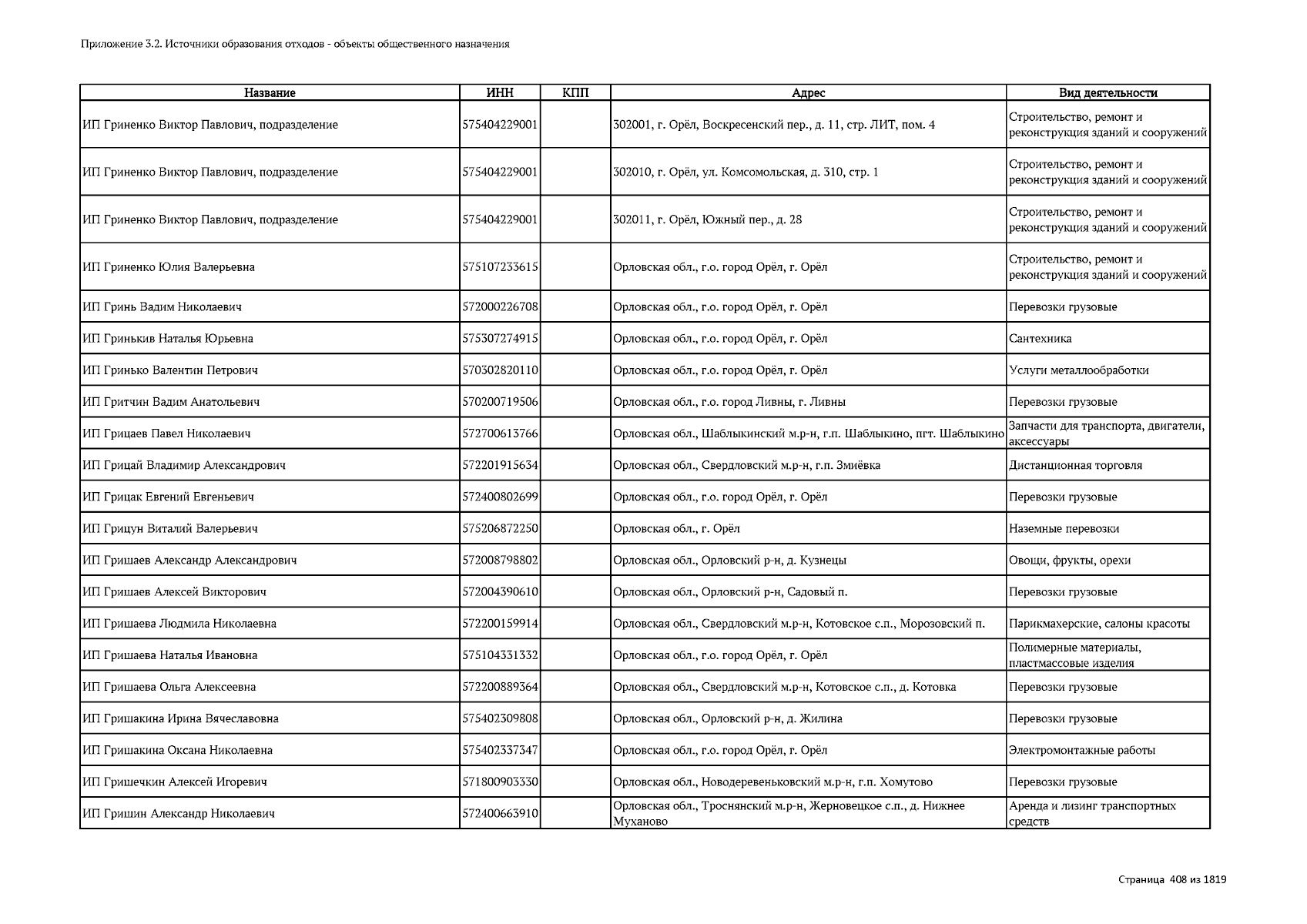 Приложение 3.2. Источники образования отходов - объекты общественного назначения

| Название | ИНН | КПП | Адрес | Вид деятельности |
|---|---|---|---|---|
| ИП Гриненко Виктор Павлович, подразделение | 575404229001 | | 302001, г. Орёл, Воскресенский пер., д. 11, стр. ЛИТ, пом. 4 | Строительство, ремонт и реконструкция зданий и сооружений |
| ИП Гриненко Виктор Павлович, подразделение | 575404229001 | | 302010, г. Орёл, ул. Комсомольская, д. 310, стр. 1 | Строительство, ремонт и реконструкция зданий и сооружений |
| ИП Гриненко Виктор Павлович, подразделение | 575404229001 | | 302011, г. Орёл, Южный пер., д. 28 | Строительство, ремонт и реконструкция зданий и сооружений |
| ИП Гриненко Юлия Валерьевна | 575107233615 | | Орловская обл., г.о. город Орёл, г. Орёл | Строительство, ремонт и реконструкция зданий и сооружений |
| ИП Гринь Вадим Николаевич | 572000226708 | | Орловская обл., г.о. город Орёл, г. Орёл | Перевозки грузовые |
| ИП Гринькив Наталья Юрьевна | 575307274915 | | Орловская обл., г.о. город Орёл, г. Орёл | Сантехника |
| ИП Гринько Валентин Петрович | 570302820110 | | Орловская обл., г.о. город Орёл, г. Орёл | Услуги металлообработки |
| ИП Гритчин Вадим Анатольевич | 570200719506 | | Орловская обл., г.о. город Ливны, г. Ливны | Перевозки грузовые |
| ИП Грицаев Павел Николаевич | 572700613766 | | Орловская обл., Шаблыкинский м.р-н, г.п. Шаблыкино, пгт. Шаблыкино | Запчасти для транспорта, двигатели, аксессуары |
| ИП Грицай Владимир Александрович | 572201915634 | | Орловская обл., Свердловский м.р-н, г.п. Змиёвка | Дистанционная торговля |
| ИП Грицак Евгений Евгеньевич | 572400802699 | | Орловская обл., г.о. город Орёл, г. Орёл | Перевозки грузовые |
| ИП Грицун Виталий Валерьевич | 575206872250 | | Орловская обл., г. Орёл | Наземные перевозки |
| ИП Гришаев Александр Александрович | 572008798802 | | Орловская обл., Орловский р-н, д. Кузнецы | Овощи, фрукты, орехи |
| ИП Гришаев Алексей Викторович | 572004390610 | | Орловская обл., Орловский р-н, Садовый п. | Перевозки грузовые |
| ИП Гришаева Людмила Николаевна | 572200159914 | | Орловская обл., Свердловский м.р-н, Котовское с.п., Морозовский п. | Парикмахерские, салоны красоты |
| ИП Гришаева Наталья Ивановна | 575104331332 | | Орловская обл., г.о. город Орёл, г. Орёл | Полимерные материалы, пластмассовые изделия |
| ИП Гришаева Ольга Алексеевна | 572200889364 | | Орловская обл., Свердловский м.р-н, Котовское с.п., д. Котовка | Перевозки грузовые |
| ИП Гришакина Ирина Вячеславовна | 575402309808 | | Орловская обл., Орловский р-н, д. Жилина | Перевозки грузовые |
| ИП Гришакина Оксана Николаевна | 575402337347 | | Орловская обл., г.о. город Орёл, г. Орёл | Электромонтажные работы |
| ИП Гришечкин Алексей Игоревич | 571800903330 | | Орловская обл., Новодеревеньковский м.р-н, г.п. Хомутово | Перевозки грузовые |
| ИП Гришин Александр Николаевич | 572400663910 | | Орловская обл., Троснянский м.р-н, Жерновецкое с.п., д. Нижнее Муханово | Аренда и лизинг транспортных средств |

Страница 408 из 1819